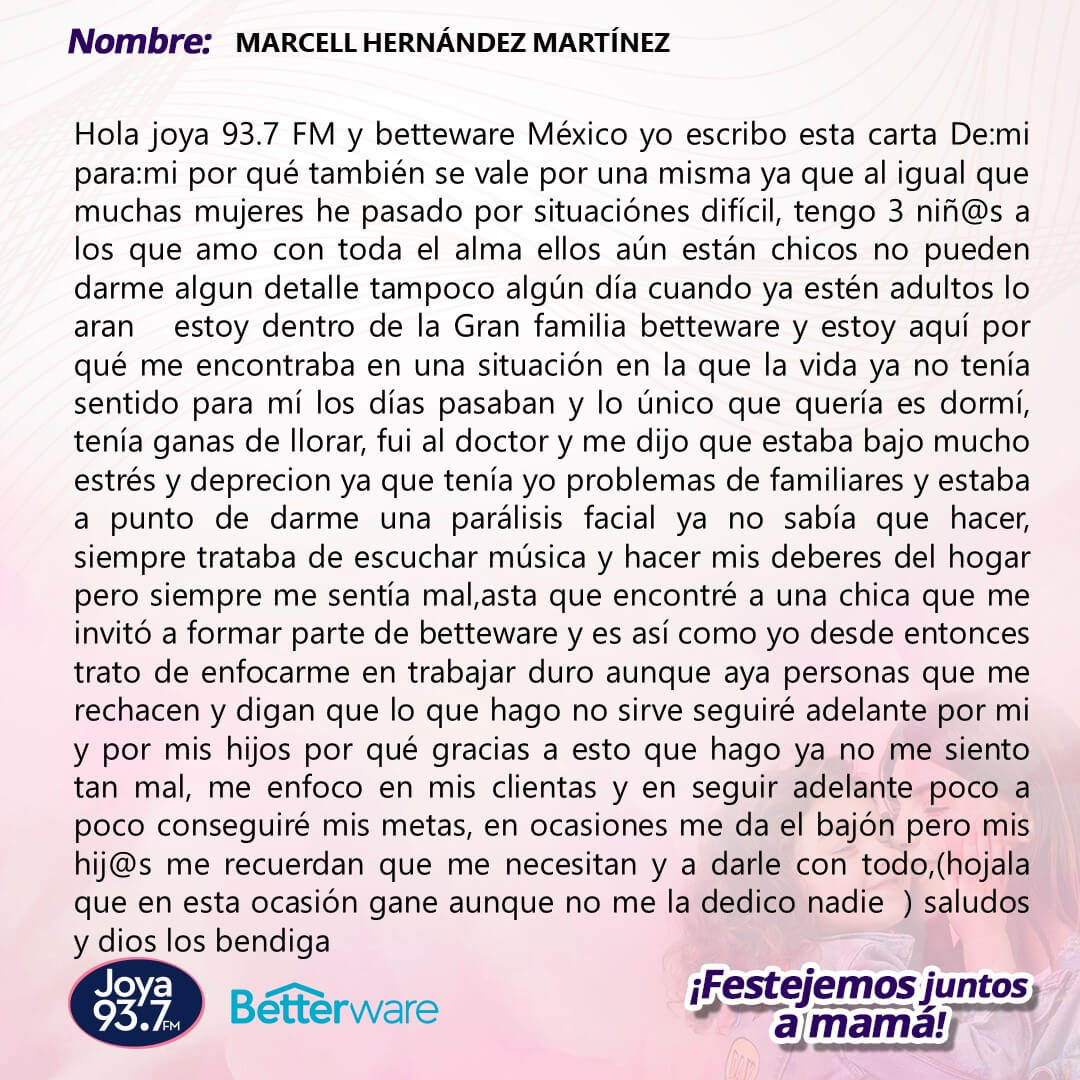 Nombre: MARCELL HERNÁNDEZ MARTÍNEZ

Hola joya 93.7 FM y betteware México yo escribo esta carta De:mi para:mi por qué también se vale por una misma ya que al igual que muchas mujeres he pasado por situaciónes difícil, tengo 3 niñ@s a los que amo con toda el alma ellos aún están chicos no pueden darme algun detalle tampoco algún día cuando ya estén adultos lo aran estoy dentro de la Gran familia betteware y estoy aquí por qué me encontraba en una situación en la que la vida ya no tenía sentido para mí los días pasaban y lo único que quería es dormí, tenía ganas de llorar, fui al doctor y me dijo que estaba bajo mucho estrés y deprecion ya que tenía yo problemas de familiares y estaba a punto de darme una parálisis facial ya no sabía que hacer, siempre trataba de escuchar música y hacer mis deberes del hogar pero siempre me sentía mal,asta que encontré a una chica que me invitó a formar parte de betteware y es así como yo desde entonces trato de enfocarme en trabajar duro aunque aya personas que me rechacen y digan que lo que hago no sirve seguiré adelante por mi y por mis hijos por qué gracias a esto que hago ya no me siento tan mal, me enfoco en mis clientas y en seguir adelante poco a poco conseguiré mis metas, en ocasiones me da el bajón pero mis hij@s me recuerdan que me necesitan y a darle con todo,(hojala que en esta ocasión gane aunque no me la dedico nadie ) saludos y dios los bendiga

Joya 93.7 FM

Betterware

¡Festejemos juntos a mamá!